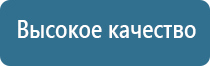 Высокое качество